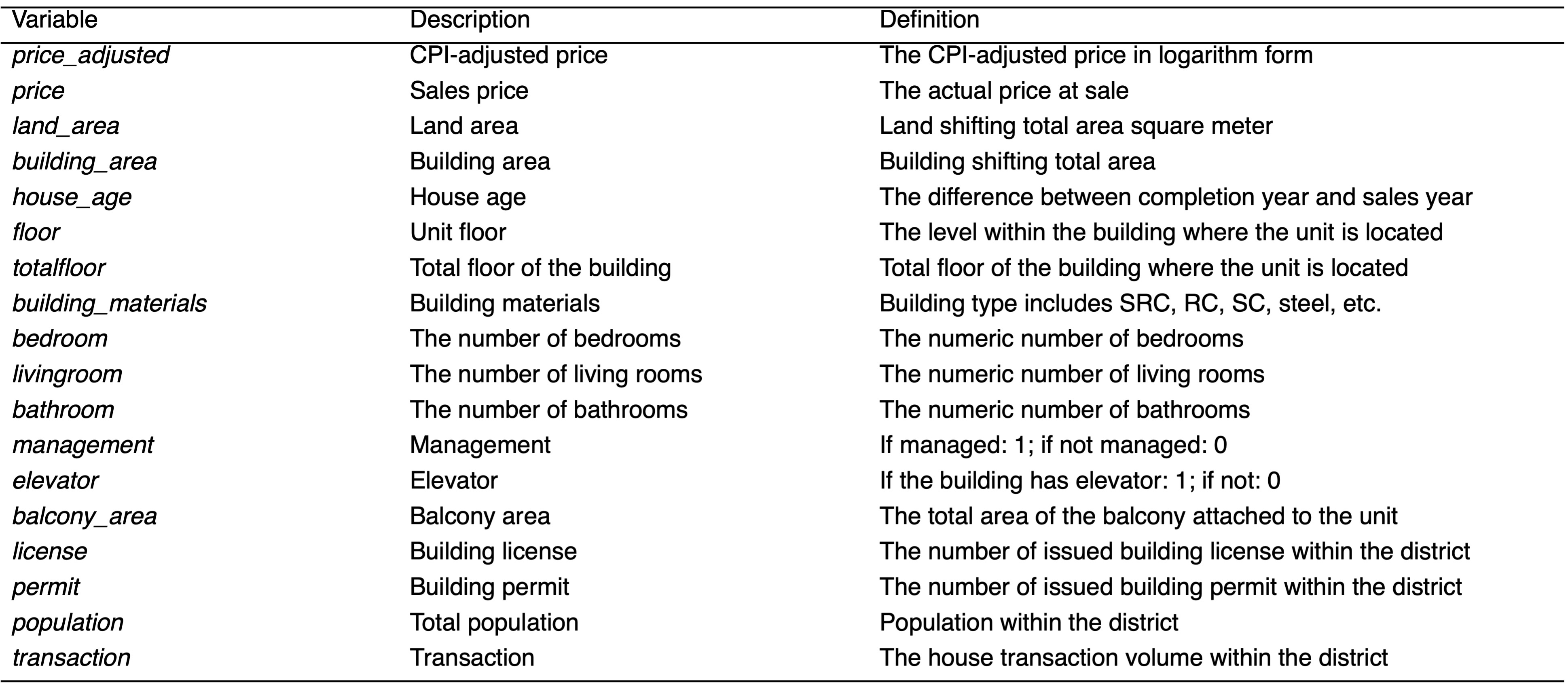 | Variable | Description | Definition |
|---|---|---|
| price_adjusted | CPI-adjusted price | The CPI-adjusted price in logarithm form |
| price | Sales price | The actual price at sale |
| land_area | Land area | Land shifting total area square meter |
| building_area | Building area | Building shifting total area |
| house_age | House age | The difference between completion year and sales year |
| floor | Unit floor | The level within the building where the unit is located |
| totalfloor | Total floor of the building | Total floor of the building where the unit is located |
| building_materials | Building materials | Building type includes SRC, RC, SC, steel, etc. |
| bedroom | The number of bedrooms | The numeric number of bedrooms |
| livingroom | The number of living rooms | The numeric number of living rooms |
| bathroom | The number of bathrooms | The numeric number of bathrooms |
| management | Management | If managed: 1; if not managed: 0 |
| elevator | Elevator | If the building has elevator: 1; if not: 0 |
| balcony_area | Balcony area | The total area of the balcony attached to the unit |
| license | Building license | The number of issued building license within the district |
| permit | Building permit | The number of issued building permit within the district |
| population | Total population | Population within the district |
| transaction | Transaction | The house transaction volume within the district |